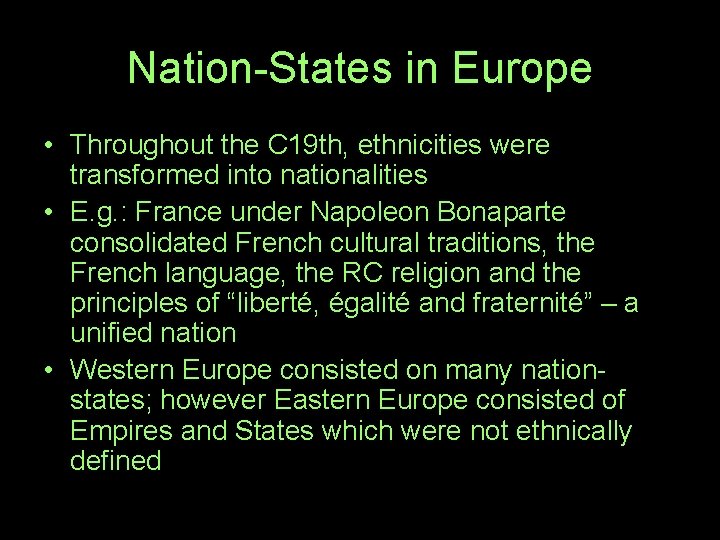 Nation-States in Europe

• Throughout the C19th, ethnicities were transformed into nationalities

• E.g.: France under Napoleon Bonaparte consolidated French cultural traditions, the French language, the RC religion and the principles of “liberté, égalité and fraternité” – a unified nation

• Western Europe consisted on many nation-states; however Eastern Europe consisted of Empires and States which were not ethnically defined